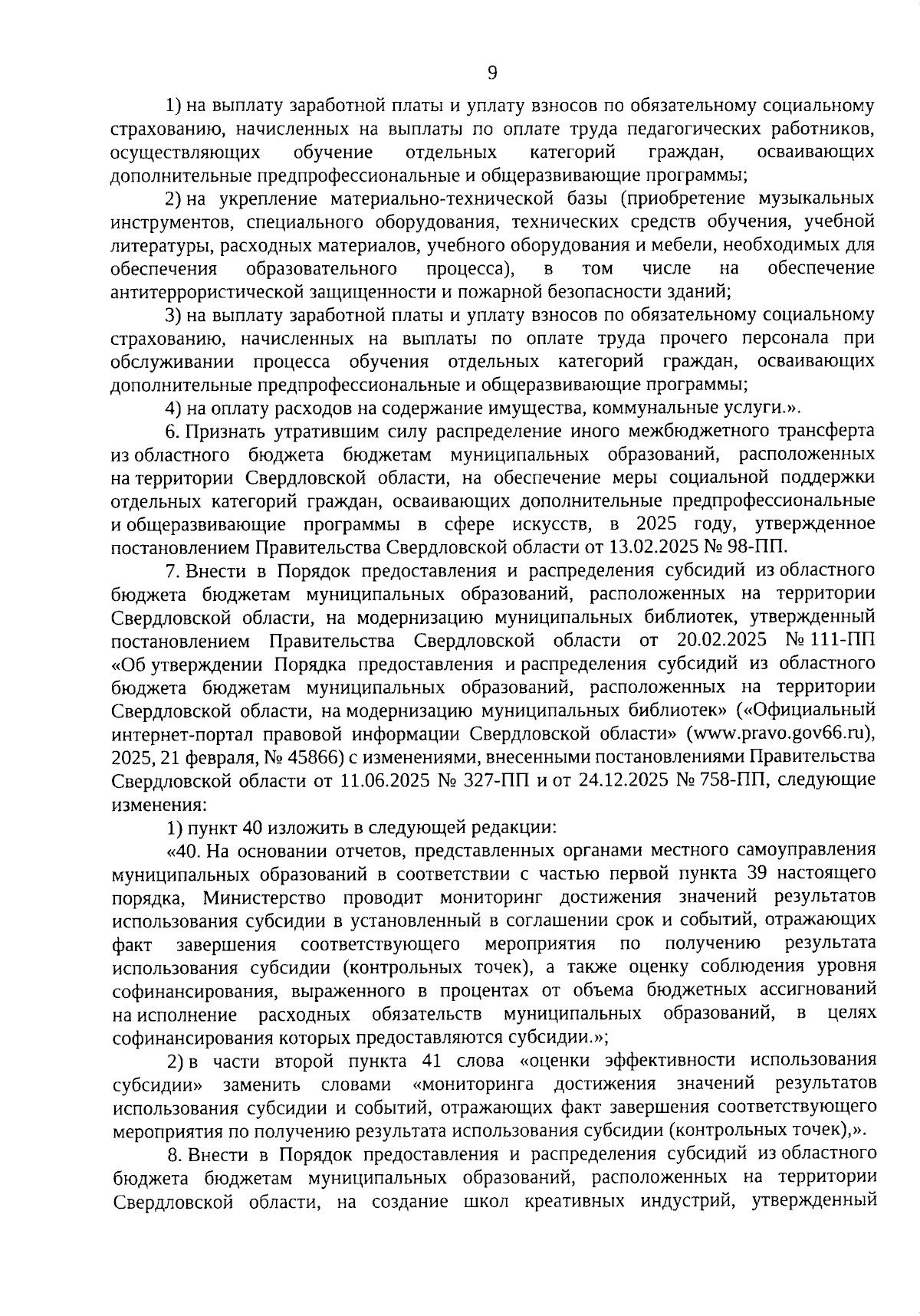 9

1) на выплату заработной платы и уплату взносов по обязательному социальному страхованию, начисленных на выплаты по оплате труда педагогических работников, осуществляющих обучение отдельных категорий граждан, осваивающих дополнительные предпрофессиональные и общеразвивающие программы;

2) на укрепление материально-технической базы (приобретение музыкальных инструментов, специального оборудования, технических средств обучения, учебной литературы, расходных материалов, учебного оборудования и мебели, необходимых для обеспечения образовательного процесса), в том числе на обеспечение антитеррористической защищенности и пожарной безопасности зданий;

3) на выплату заработной платы и уплату взносов по обязательному социальному страхованию, начисленных на выплаты по оплате труда прочего персонала при обслуживании процесса обучения отдельных категорий граждан, осваивающих дополнительные предпрофессиональные и общеразвивающие программы;

4) на оплату расходов на содержание имущества, коммунальные услуги.».

6. Признать утратившим силу распределение иного межбюджетного трансферта из областного бюджета бюджетам муниципальных образований, расположенных на территории Свердловской области, на обеспечение меры социальной поддержки отдельных категорий граждан, осваивающих дополнительные предпрофессиональные и общеразвивающие программы в сфере искусств, в 2025 году, утвержденное постановлением Правительства Свердловской области от 13.02.2025 № 98-ПП.

7. Внести в Порядок предоставления и распределения субсидий из областного бюджета бюджетам муниципальных образований, расположенных на территории Свердловской области, на модернизацию муниципальных библиотек, утвержденный постановлением Правительства Свердловской области от 20.02.2025 № 111-ПП «Об утверждении Порядка предоставления и распределения субсидий из областного бюджета бюджетам муниципальных образований, расположенных на территории Свердловской области, на модернизацию муниципальных библиотек» («Официальный интернет-портал правовой информации Свердловской области» (www.pravo.gov66.ru), 2025, 21 февраля, № 45866) с изменениями, внесенными постановлениями Правительства Свердловской области от 11.06.2025 № 327-ПП и от 24.12.2025 № 758-ПП, следующие изменения:

1) пункт 40 изложить в следующей редакции:

«40. На основании отчетов, представленных органами местного самоуправления муниципальных образований в соответствии с частью первой пункта 39 настоящего порядка, Министерство проводит мониторинг достижения значений результатов использования субсидии в установленный в соглашении срок и событий, отражающих факт завершения соответствующего мероприятия по получению результата использования субсидии (контрольных точек), а также оценку соблюдения уровня софинансирования, выраженного в процентах от объема бюджетных ассигнований на исполнение расходных обязательств муниципальных образований, в целях софинансирования которых предоставляются субсидии.»;

2) в части второй пункта 41 слова «оценки эффективности использования субсидии» заменить словами «мониторинга достижения значений результатов использования субсидии и событий, отражающих факт завершения соответствующего мероприятия по получению результата использования субсидии (контрольных точек),».

8. Внести в Порядок предоставления и распределения субсидий из областного бюджета бюджетам муниципальных образований, расположенных на территории Свердловской области, на создание школ креативных индустрий, утвержденный